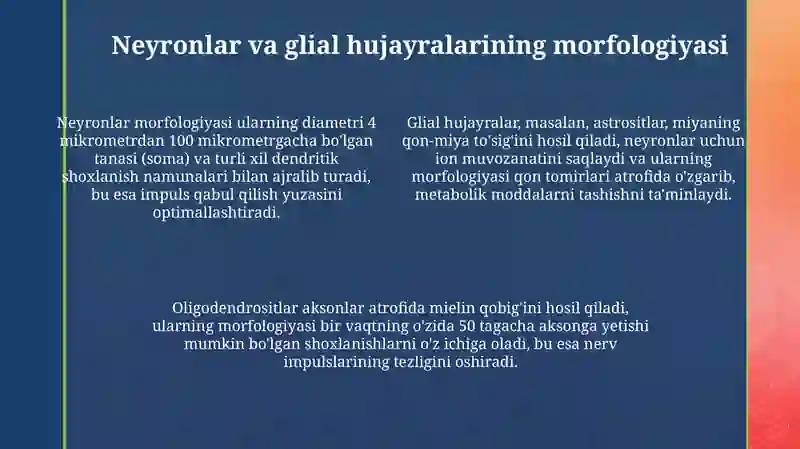 Neyronlar va glial hujayralarining morfologiyasi

Neyronlar morfologiyasi ularning diametri 4 mikrometrdan 100 mikrometrgacha bo'lgan tanasi (soma) va turli xil dendritik shoxlanish namunalari bilan ajralib turadi, bu esa impuls qabul qilish yuzasini optimallashtiradi.

Glial hujayralar, masalan, astrositlar, miyaning qon-miya to'sig'ini hosil qiladi, neyronlar uchun ion muvozanatini saqlaydi va ularning morfologiyasi qon tomirlari atrofida o'zgarib, metabolik moddalarni tashishni ta'minlaydi.

Oligodendrositlar aksonlar atrofida mielin qobig'ini hosil qiladi, ularning morfologiyasi bir vaqtning o'zida 50 tagacha aksonga yetishi mumkin bo'lgan shoxlanishlarni o'z ichiga oladi, bu esa nerv impulslarining tezligini oshiradi.